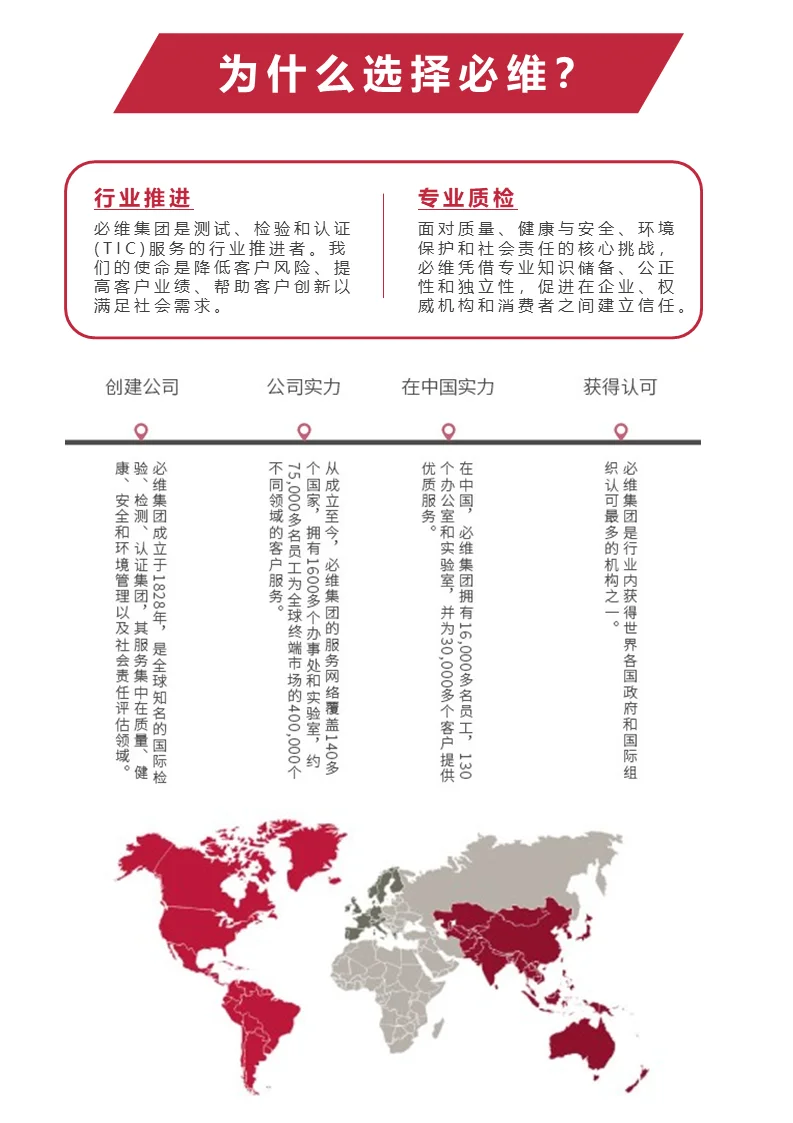 为什么选择必维？

行业推进

必维集团是测试、检验和认证(TIC)服务的行业推进者。我们的使命是降低客户风险、提高客户业绩、帮助客户创新以满足社会需求。

专业质检

面对质量、健康与安全、环境保护和社会责任的核心挑战，必维凭借专业知识储备、公正性和独立性，促进在企业、权威机构和消费者之间建立信任。

创建公司

必维集团成立于1828年，是全球知名的国际检验、检测、认证集团，其服务集中在质量、健康、安全和环境管理以及社会责任评估领域。

公司实力

从成立至今，必维集团的服务网络覆盖140多个国家，拥有1600多个办事处和实验室，约75,000多名员工为全球终端市场的400,000个不同领域的客户服务。

在中国实力

在中国，必维集团拥有16,000多名员工，130个办公室和实验室，并为30,000多个客户提供优质服务。

获得认可

必维集团是行业内获得世界各国政府和国际组织认可最多的机构之一。